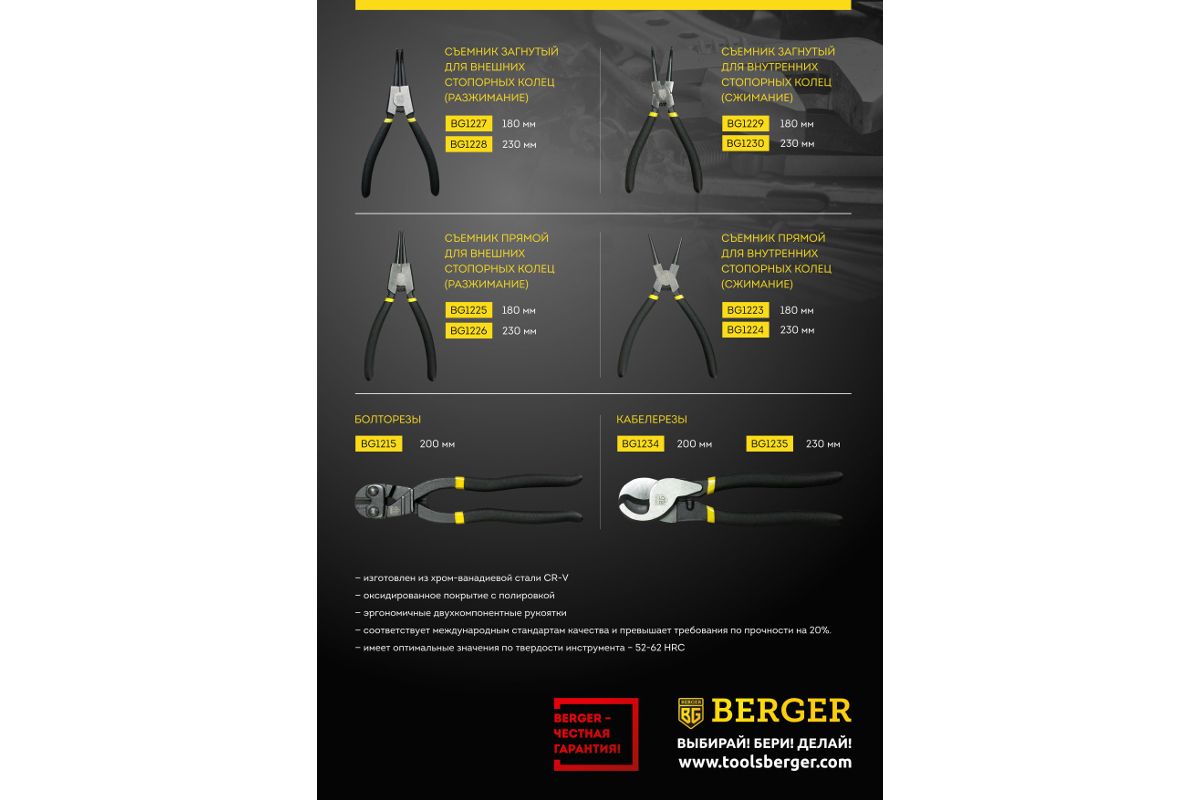 СЪЕМНИК ЗАГНУТЫЙ ДЛЯ ВНЕШНИХ СТОПОРНЫХ КОЛЕЦ (РАЗЖИМАНИЕ)

BG1227 180 мм
BG1228 230 мм

СЪЕМНИК ЗАГНУТЫЙ ДЛЯ ВНУТРЕННИХ СТОПОРНЫХ КОЛЕЦ (СЖИМАНИЕ)

BG1229 180 мм
BG1230 230 мм

СЪЕМНИК ПРЯМОЙ ДЛЯ ВНЕШНИХ СТОПОРНЫХ КОЛЕЦ (РАЗЖИМАНИЕ)

BG1225 180 мм
BG1226 230 мм

СЪЕМНИК ПРЯМОЙ ДЛЯ ВНУТРЕННИХ СТОПОРНЫХ КОЛЕЦ (СЖИМАНИЕ)

BG1223 180 мм
BG1224 230 мм

БОЛТОРЕЗЫ

BG1215 200 мм

КАБЕЛЕРЕЗЫ

BG1234 200 мм
BG1235 230 мм

– изготовлен из хром-ванадиевой стали CR-V
– оксидированное покрытие с полировкой
– эргономичные двухкомпонентные рукоятки
– соответствует международным стандартам качества и превышает требования по прочности на 20%.
– имеет оптимальные значения по твердости инструмента – 52-62 HRC

BERGER – ЧЕСТНАЯ ГАРАНТИЯ!

BERGER BG BERGER
ВЫБИРАЙ! БЕРИ! ДЕЛАЙ!
www.toolsberger.com